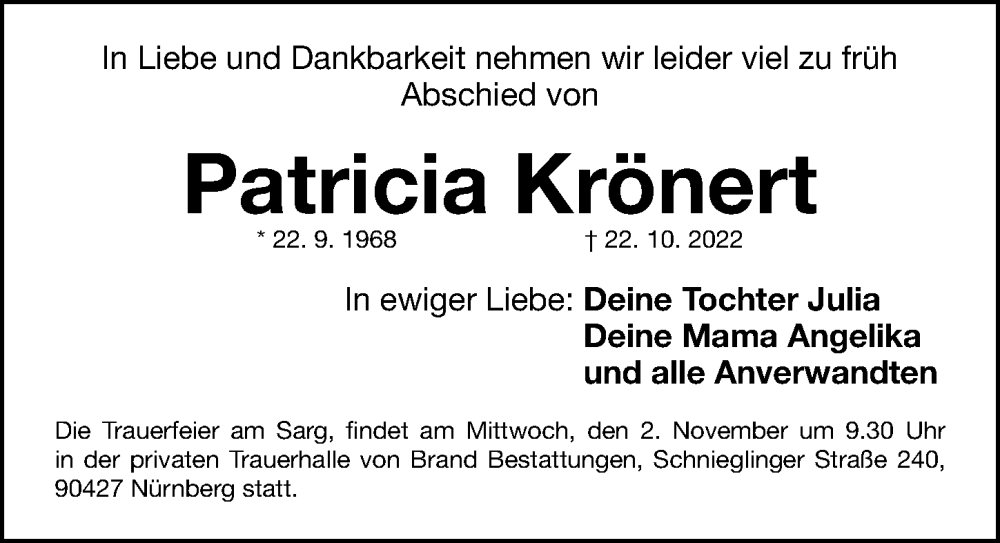 In Liebe und Dankbarkeit nehmen wir leider viel zu früh Abschied von

Patricia Krönert

* 22. 9. 1968 † 22. 10. 2022

In ewiger Liebe: Deine Tochter Julia
Deine Mama Angelika
und alle Anverwandten

Die Trauerfeier am Sarg, findet am Mittwoch, den 2. November um 9.30 Uhr in der privaten Trauerhalle von Brand Bestattungen, Schnieglinger Straße 240, 90427 Nürnberg statt.